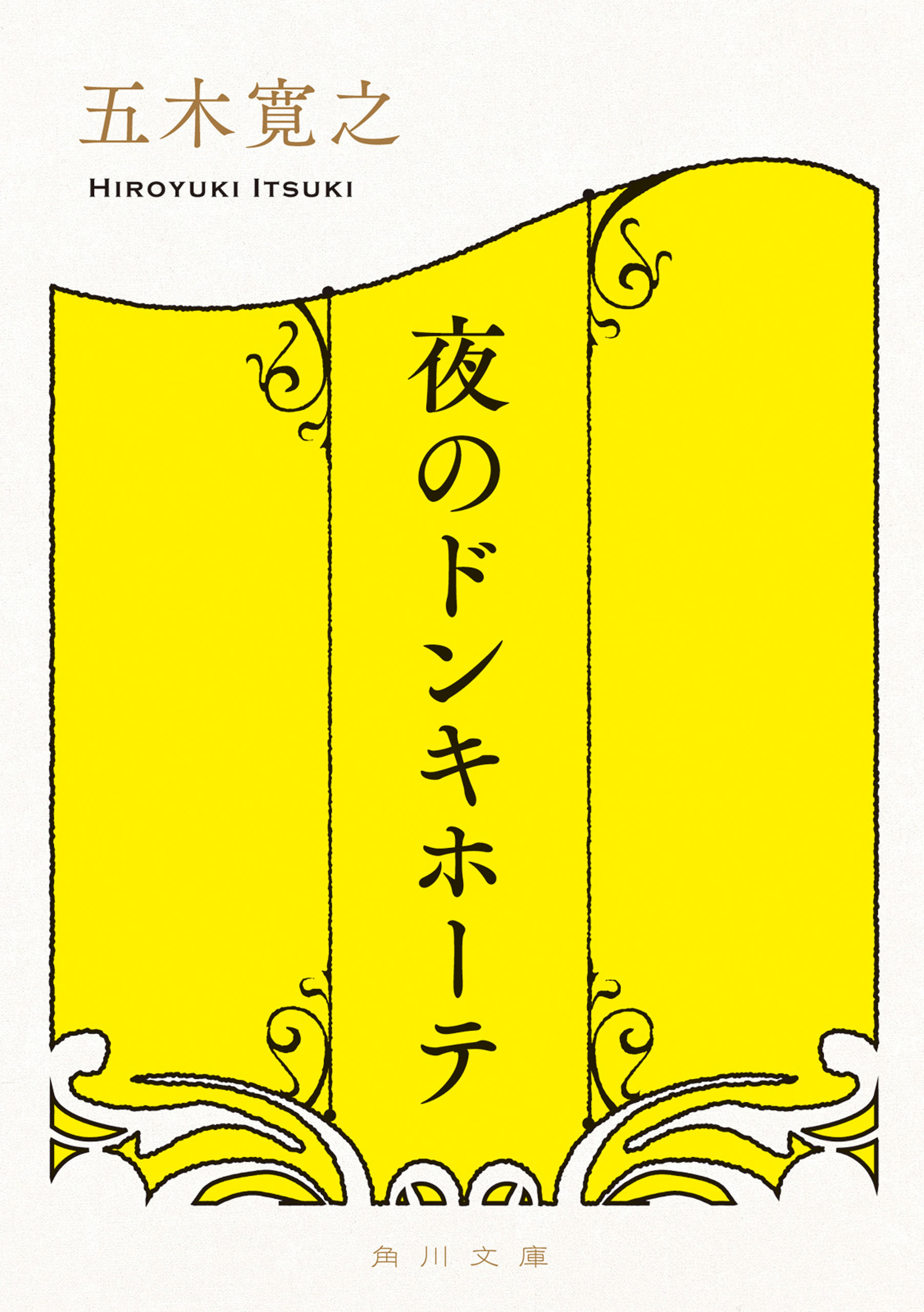 五木寛之

HIROYUKI ITSUKI

夜のドンキホーテ

角川文庫